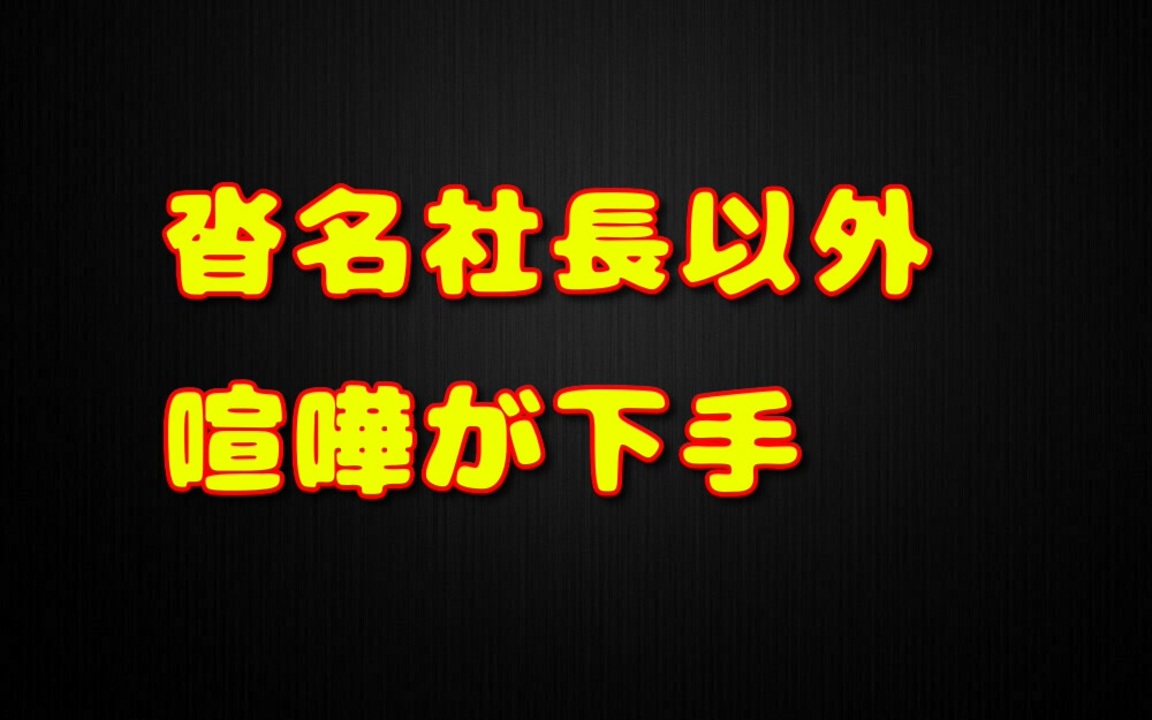 沓名社長以外
喧嘩が下手